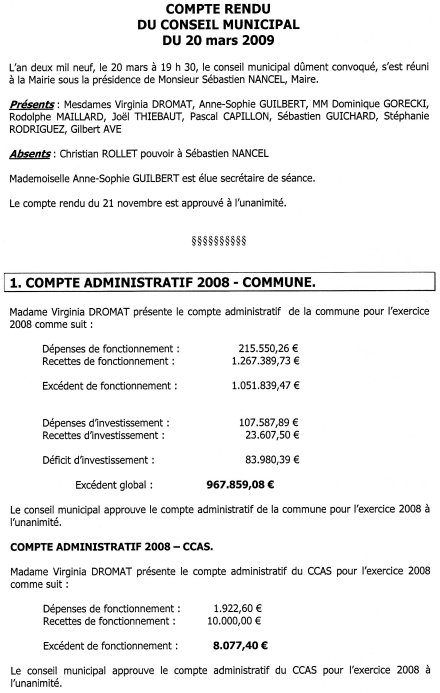 COMPTE RENDU
DU CONSEIL MUNICIPAL
DU 20 mars 2009

L'an deux mil neuf, le 20 mars à 19 h 30, le conseil municipal dûment convoqué, s'est réuni à la Mairie sous la présidence de Monsieur Sébastien NANCEL, Maire.

Présents : Mesdames Virginia DROMAT, Anne-Sophie GUILBERT, MM Dominique GORECKI, Rodolphe MAILLARD, Joël THIEBAUT, Pascal CAPILLON, Sébastien GUICHARD, Stéphanie RODRIGUEZ, Gilbert AVE

Absents : Christian ROLLET pouvoir à Sébastien NANCEL

Mademoiselle Anne-Sophie GUILBERT est élue secrétaire de séance.

Le compte rendu du 21 novembre est approuvé à l'unanimité.

§§§§§§§§§§

1. COMPTE ADMINISTRATIF 2008 - COMMUNE.

Madame Virginia DROMAT présente le compte administratif de la commune pour l'exercice 2008 comme suit :

Dépenses de fonctionnement : 215.550,26 €
Recettes de fonctionnement : 1.267.389,73 €

Excédent de fonctionnement : 1.051.839,47 €

Dépenses d'investissement : 107.587,89 €
Recettes d'investissement : 23.607,50 €

Déficit d'investissement : 83.980,39 €

Excédent global : 967.859,08 €

Le conseil municipal approuve le compte administratif de la commune pour l'exercice 2008 à l'unanimité.

COMPTE ADMINISTRATIF 2008 – CCAS.

Madame Virginia DROMAT présente le compte administratif du CCAS pour l'exercice 2008 comme suit :

Dépenses de fonctionnement : 1.922,60 €
Recettes de fonctionnement : 10.000,00 €

Excédent de fonctionnement : 8.077,40 €

Le conseil municipal approuve le compte administratif du CCAS pour l'exercice 2008 à l'unanimité.